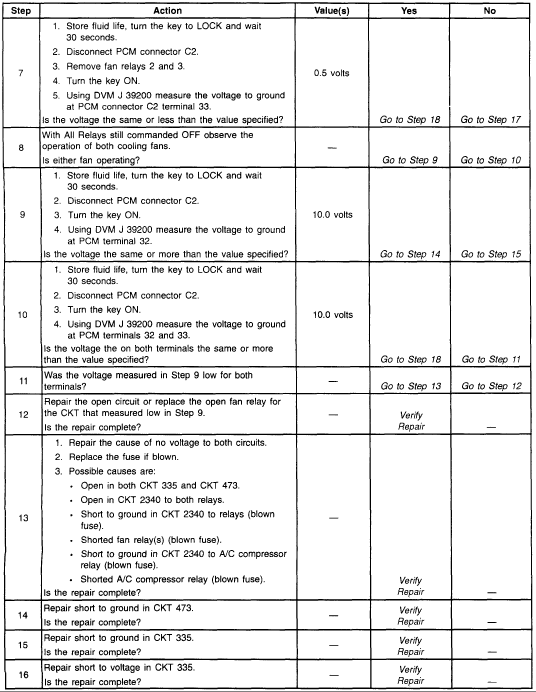 | Step | Action | Value(s) | Yes | No |
|---|---|---|---|---|
| 7 | 1. Store fluid life, turn the key to LOCK and wait 30 seconds. 2. Disconnect PCM connector C2. 3. Remove fan relays 2 and 3. 4. Turn the key ON. 5. Using DVM J 39200 measure the voltage to ground at PCM connector C2 terminal 33. Is the voltage the same or less than the value specified? | 0.5 volts | Go to Step 18 | Go to Step 17 |
| 8 | With All Relays still commanded OFF observe the operation of both cooling fans. Is either fan operating? | — | Go to Step 9 | Go to Step 10 |
| 9 | 1. Store fluid life, turn the key to LOCK and wait 30 seconds. 2. Disconnect PCM connector C2. 3. Turn the key ON. 4. Using DVM J 39200 measure the voltage to ground at PCM terminal 32. Is the voltage the same or more than the value specified? | 10.0 volts | Go to Step 14 | Go to Step 15 |
| 10 | 1. Store fluid life, turn the key to LOCK and wait 30 seconds. 2. Disconnect PCM connector C2. 3. Turn the key ON. 4. Using DVM J 39200 measure the voltage to ground at PCM terminals 32 and 33. Is the voltage the on both terminals the same or more than the value specified? | 10.0 volts | Go to Step 18 | Go to Step 11 |
| 11 | Was the voltage measured in Step 9 low for both terminals? | — | Go to Step 13 | Go to Step 12 |
| 12 | Repair the open circuit or replace the open fan relay for the CKT that measured low in Step 9. Is the repair complete? | — | Verify Repair | — |
| 13 | 1. Repair the cause of no voltage to both circuits. 2. Replace the fuse if blown. 3. Possible causes are: • Open in both CKT 335 and CKT 473. • Open in CKT 2340 to both relays. • Short to ground in CKT 2340 to relays (blown fuse). • Shorted fan relay(s) (blown fuse). • Short to ground in CKT 2340 to A/C compressor relay (blown fuse). • Shorted A/C compressor relay (blown fuse). Is the repair complete? | — | Verify Repair | — |
| 14 | Repair short to ground in CKT 473. Is the repair complete? | — | Verify Repair | — |
| 15 | Repair short to ground in CKT 335. Is the repair complete? | — | Verify Repair | — |
| 16 | Repair short to voltage in CKT 335. Is the repair complete? | — | Verify Repair | — |